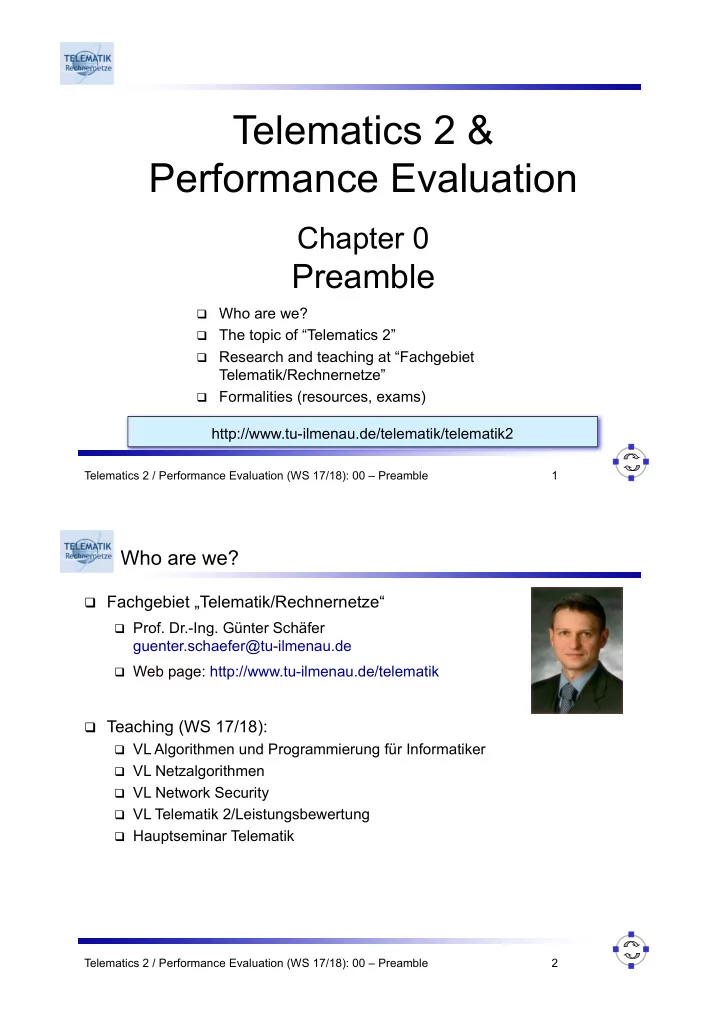 TELEMATIK
Rechnernetze

Telematics 2 & Performance Evaluation

Chapter 0
Preamble

❑ Who are we?
❑ The topic of “Telematics 2”
❑ Research and teaching at “Fachgebiet Telematik/Rechnernetze”
❑ Formalities (resources, exams)

http://www.tu-ilmenau.de/telematik/telematik2

Telematics 2 / Performance Evaluation (WS 17/18): 00 – Preamble 1

TELEMATIK
Rechnernetze

Who are we?

❑ Fachgebiet „Telematik/Rechnernetze“
❑ Prof. Dr.-Ing. Günter Schäfer
guenter.schaefer@tu-ilmenau.de
❑ Web page: http://www.tu-ilmenau.de/telematik

❑ Teaching (WS 17/18):
❑ VL Algorithmen und Programmierung für Informatiker
❑ VL Netzalgorithmen
❑ VL Network Security
❑ VL Telematik 2/Leistungsbewertung
❑ Hauptseminar Telematik

Telematics 2 / Performance Evaluation (WS 17/18): 00 – Preamble 2